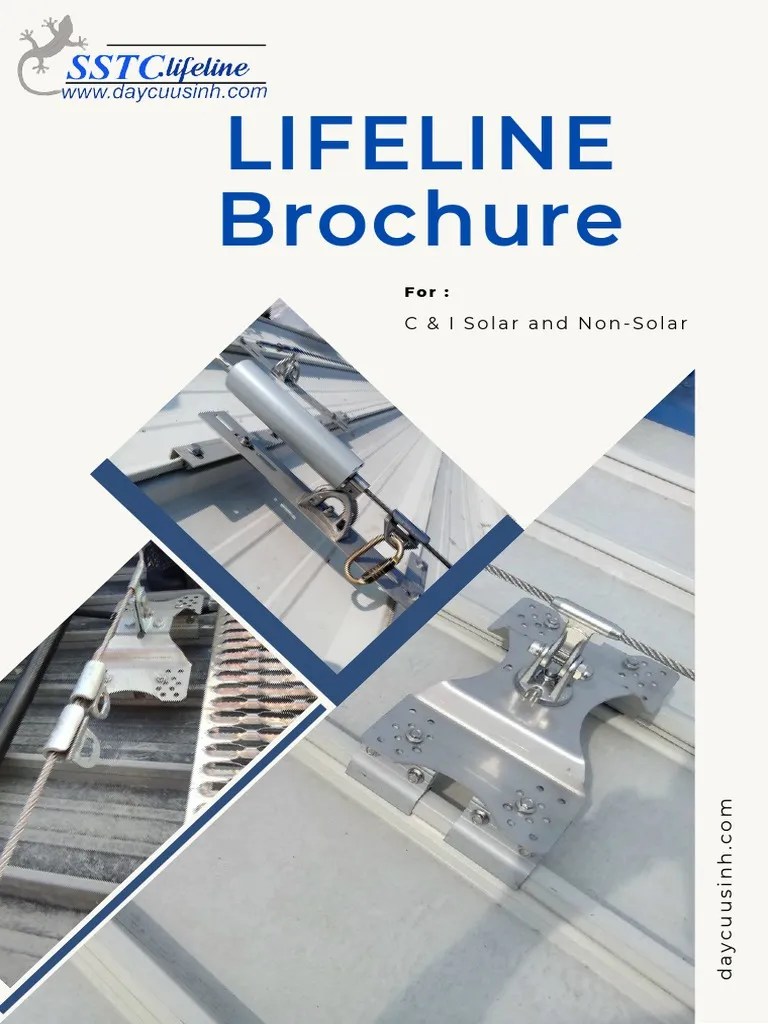 SSTC.lifeline
www.daycuusinh.com

LIFELINE
Brochure

For :
C & I Solar and Non-Solar

daycuusinh.com